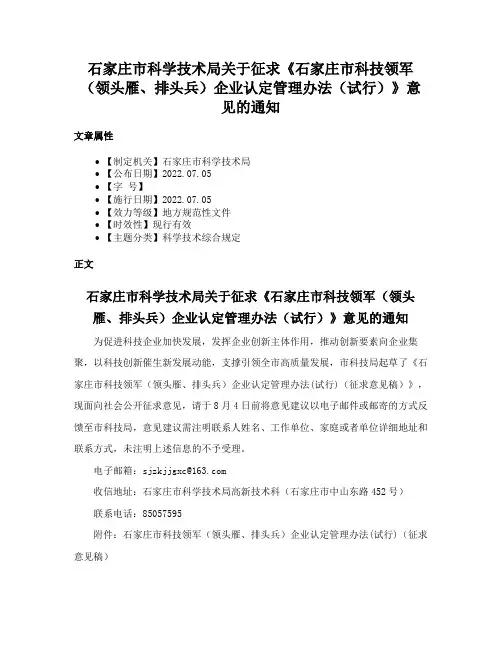 石家庄市科学技术局关于征求《石家庄市科技领军（领头雁、排头兵）企业认定管理办法（试行）》意见的通知

文章属性

- 【制定机关】石家庄市科学技术局
- 【公布日期】2022.07.05
- 【字 号】
- 【施行日期】2022.07.05
- 【效力等级】地方规范性文件
- 【时效性】现行有效
- 【主题分类】科学技术综合规定

正文

石家庄市科学技术局关于征求《石家庄市科技领军（领头雁、排头兵）企业认定管理办法（试行）》意见的通知

为促进科技企业加快发展，发挥企业创新主体作用，推动创新要素向企业集聚，以科技创新催生新发展动能，支撑引领全市高质量发展，市科技局起草了《石家庄市科技领军（领头雁、排头兵）企业认定管理办法(试行)（征求意见稿）》，现面向社会公开征求意见，请于8月4日前将意见建议以电子邮件或邮寄的方式反馈至市科技局，意见建议需注明联系人姓名、工作单位、家庭或者单位详细地址和联系方式，未注明上述信息的不予受理。

电子邮箱：sjzkjjgxc@163.com

收信地址：石家庄市科学技术局高新技术科（石家庄市中山东路452号）

联系电话：85057595

附件：石家庄市科技领军（领头雁、排头兵）企业认定管理办法(试行)（征求意见稿）